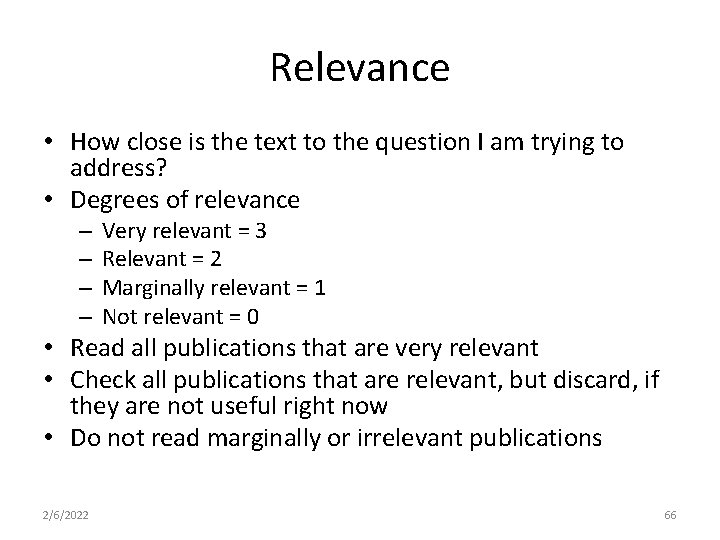 Relevance

• How close is the text to the question I am trying to address?
• Degrees of relevance
  – Very relevant = 3
  – Relevant = 2
  – Marginally relevant = 1
  – Not relevant = 0
• Read all publications that are very relevant
• Check all publications that are relevant, but discard, if they are not useful right now
• Do not read marginally or irrelevant publications

2/6/2022

66